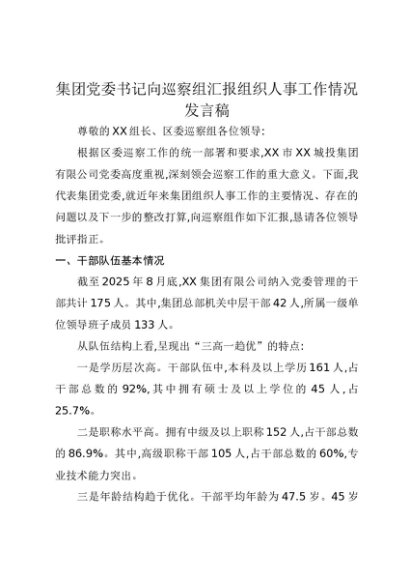 集团党委书记向巡察组汇报组织人事工作情况发言稿

尊敬的XX组长、区委巡察组各位领导:

根据区委巡察工作的统一部署和要求,XX市XX城投集团有限公司党委高度重视,深刻领会巡察工作的重大意义。下面,我代表集团党委,就近年来集团组织人事工作的主要情况、存在的问题以及下一步的整改打算,向巡察组作如下汇报,恳请各位领导批评指正。

一、干部队伍基本情况

截至2025年8月底,XX集团有限公司纳入党委管理的干部共计175人。其中,集团总部机关中层干部42人,所属一级单位领导班子成员133人。

从队伍结构上看,呈现出“三高一趋优”的特点:

一是学历层次高。干部队伍中,本科及以上学历161人,占干部总数的92%,其中拥有硕士及以上学位的45人,占25.7%。

二是职称水平高。拥有中级及以上职称152人,占干部总数的86.9%。其中,高级职称干部105人,占干部总数的60%,专业技术能力突出。

三是年龄结构趋于优化。干部平均年龄为47.5岁。45岁